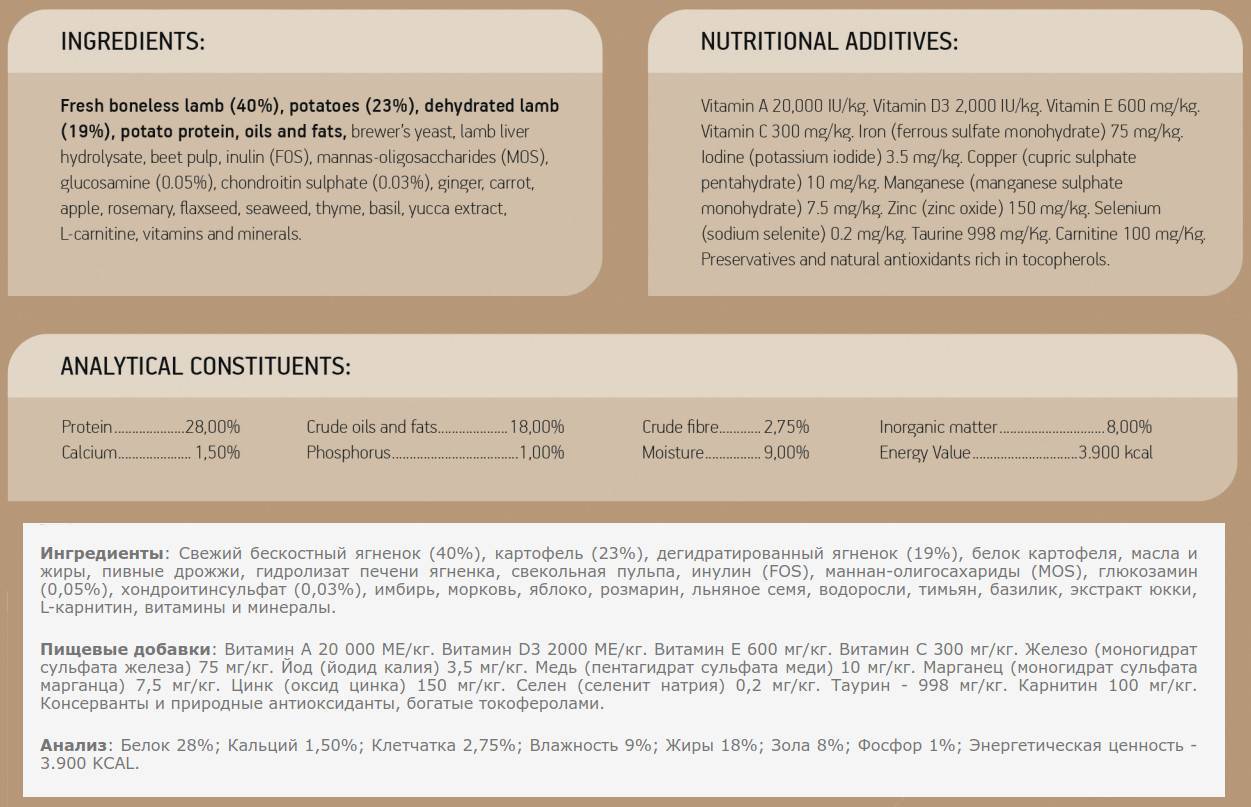 INGREDIENTS:

Fresh boneless lamb (40%), potatoes (23%), dehydrated lamb (19%), potato protein, oils and fats, brewer's yeast, lamb liver hydrolysate, beet pulp, inulin (FOS), mannas-oligosaccharides (MOS), glucosamine (0.05%), chondroitin sulphate (0.03%), ginger, carrot, apple, rosemary, flaxseed, seaweed, thyme, basil, yucca extract, L-carnitine, vitamins and minerals.

NUTRITIONAL ADDITIVES:

Vitamin A 20,000 IU/kg. Vitamin D3 2,000 IU/kg. Vitamin E 600 mg/kg. Vitamin C 300 mg/kg. Iron (ferrous sulfate monohydrate) 75 mg/kg. Iodine (potassium iodide) 3.5 mg/kg. Copper (cupric sulphate pentahydrate) 10 mg/kg. Manganese (manganese sulphate monohydrate) 7.5 mg/kg. Zinc (zinc oxide) 150 mg/kg. Selenium (sodium selenite) 0.2 mg/kg. Taurine 998 mg/Kg. Carnitine 100 mg/Kg. Preservatives and natural antioxidants rich in tocopherols.

ANALYTICAL CONSTITUENTS:

Protein 28,00%
Calcium 1,50%
Crude oils and fats 18,00%
Phosphorus 1,00%
Crude fibre 2,75%
Moisture 9,00%
Inorganic matter 8,00%
Energy Value 3.900 kcal

Ингредиенты: Свежий бескостный ягненок (40%), картофель (23%), дегидратированный ягненок (19%), белок картофеля, масла и жиры, пивные дрожжи, гидролизат печени ягненка, свекольная пульпа, инулин (FOS), маннан-олигосахариды (MOS), глюкозамин (0,05%), хондроитинсульфат (0,03%), имбирь, морковь, яблоко, розмарин, льняное семя, водоросли, тимьян, базилик, экстракт юкки, L-карнитин, витамины и минералы.

Пищевые добавки: Витамин А 20 000 МЕ/кг. Витамин D3 2000 МЕ/кг. Витамин Е 600 мг/кг. Витамин С 300 мг/кг. Железо (моногидрат сульфата железа) 75 мг/кг. Йод (йодид калия) 3,5 мг/кг. Медь (пентагидрат сульфата меди) 10 мг/кг. Марганец (моногидрат сульфата марганца) 7,5 мг/кг. Цинк (оксид цинка) 150 мг/кг. Селен (селенит натрия) 0,2 мг/кг. Таурин - 998 мг/кг. Карнитин 100 мг/кг. Консерванты и природные антиоксиданты, богатые токоферолами.

Анализ: Белок 28%; Кальций 1,50%; Клетчатка 2,75%; Влажность 9%; Жиры 18%; Зола 8%; Фосфор 1%; Энергетическая ценность - 3.900 KCAL.